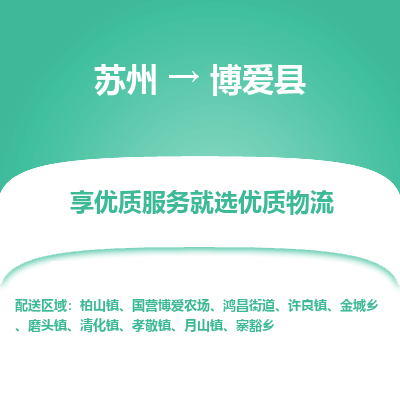 苏州 → 博爱县

享优质服务就选优质物流

配送区域：柏山镇、国营博爱农场、鸿昌街道、许良镇、金城乡、磨头镇、清化镇、孝敬镇、月山镇、寨豁乡